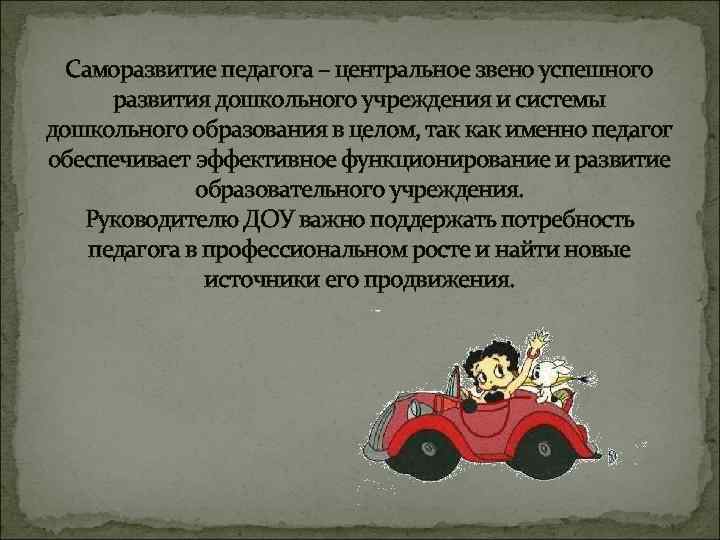 Саморазвитие педагога – центральное звено успешного развития дошкольного учреждения и системы дошкольного образования в целом, так как именно педагог обеспечивает эффективное функционирование и развитие образовательного учреждения.
Руководителю ДОУ важно поддержать потребность педагога в профессиональном росте и найти новые источники его продвижения.